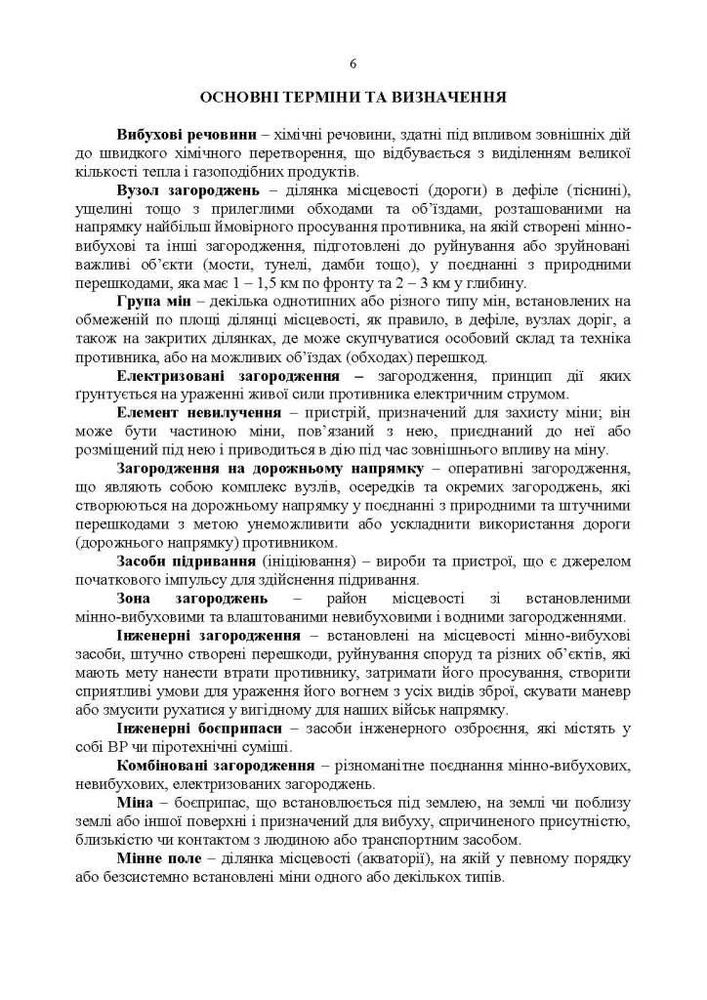 6

ОСНОВНІ ТЕРМІНИ ТА ВИЗНАЧЕННЯ

Вибухові речовини – хімічні речовини, здатні під впливом зовнішніх дій до швидкого хімічного перетворення, що відбувається з виділенням великої кількості тепла і газоподібних продуктів.

Вузол загороджень – ділянка місцевості (дороги) в дефіле (тіснині), ущелині тощо з прилеглими обходами та об'їздами, розташованими на напрямку найбільш ймовірного просування противника, на якій створені мінно-вибухові та інші загородження, підготовлені до руйнування або зруйновані важливі об'єкти (мости, тунелі, дамби тощо), у поєднанні з природними перешкодами, яка має 1 – 1,5 км по фронту та 2 – 3 км у глибину.

Група мін – декілька однотипних або різного типу мін, встановлених на обмеженій по площі ділянці місцевості, як правило, в дефіле, вузлах доріг, а також на закритих ділянках, де може скупчуватися особовий склад та техніка противника, або на можливих об'їздах (обходах) перешкод.

Електризовані загородження – загородження, принцип дії яких ґрунтується на ураженні живої сили противника електричним струмом.

Елемент невилучення – пристрій, призначений для захисту міни; він може бути частиною міни, пов'язаний з нею, приєднаний до неї або розміщений під нею і приводиться в дію під час зовнішнього впливу на міну.

Загородження на дорожньому напрямку – оперативні загородження, що являють собою комплекс вузлів, осередків та окремих загороджень, які створюються на дорожньому напрямку у поєднанні з природними та штучними перешкодами з метою унеможливити або ускладнити використання дороги (дорожнього напрямку) противником.

Засоби підривання (ініціювання) – вироби та пристрої, що є джерелом початкового імпульсу для здійснення підривання.

Зона загороджень – район місцевості зі встановленими мінно-вибуховими та влаштованими невибуховими і водними загородженнями.

Інженерні загородження – встановлені на місцевості мінно-вибухові засоби, штучно створені перешкоди, руйнування споруд та різних об'єктів, які мають мету нанести втрати противнику, затримати його просування, створити сприятливі умови для ураження його вогнем з усіх видів зброї, скувати маневр або змусити рухатися у вигідному для наших військ напрямку.

Інженерні боєприпаси – засоби інженерного озброєння, які містять у собі ВР чи піротехнічні суміші.

Комбіновані загородження – різноманітне поєднання мінно-вибухових, невибухових, електризованих загороджень.

Міна – боєприпас, що встановлюється під землею, на землі чи поблизу землі або іншої поверхні і призначений для вибуху, спричиненого присутністю, близькістю чи контактом з людиною або транспортним засобом.

Мінне поле – ділянка місцевості (акваторії), на якій у певному порядку або безсистемно встановлені міни одного або декількох типів.